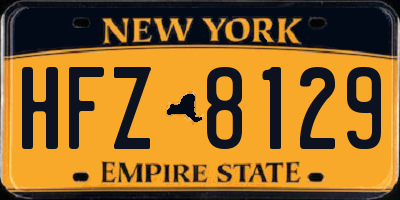 NEW YORK

HFZ 8129

EMPIRE STATE